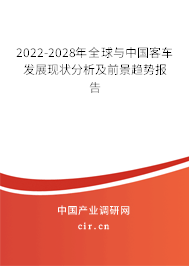 2022-2028年全球与中国客车发展现状分析及前景趋势报告

中国产业调研网

cir.cn